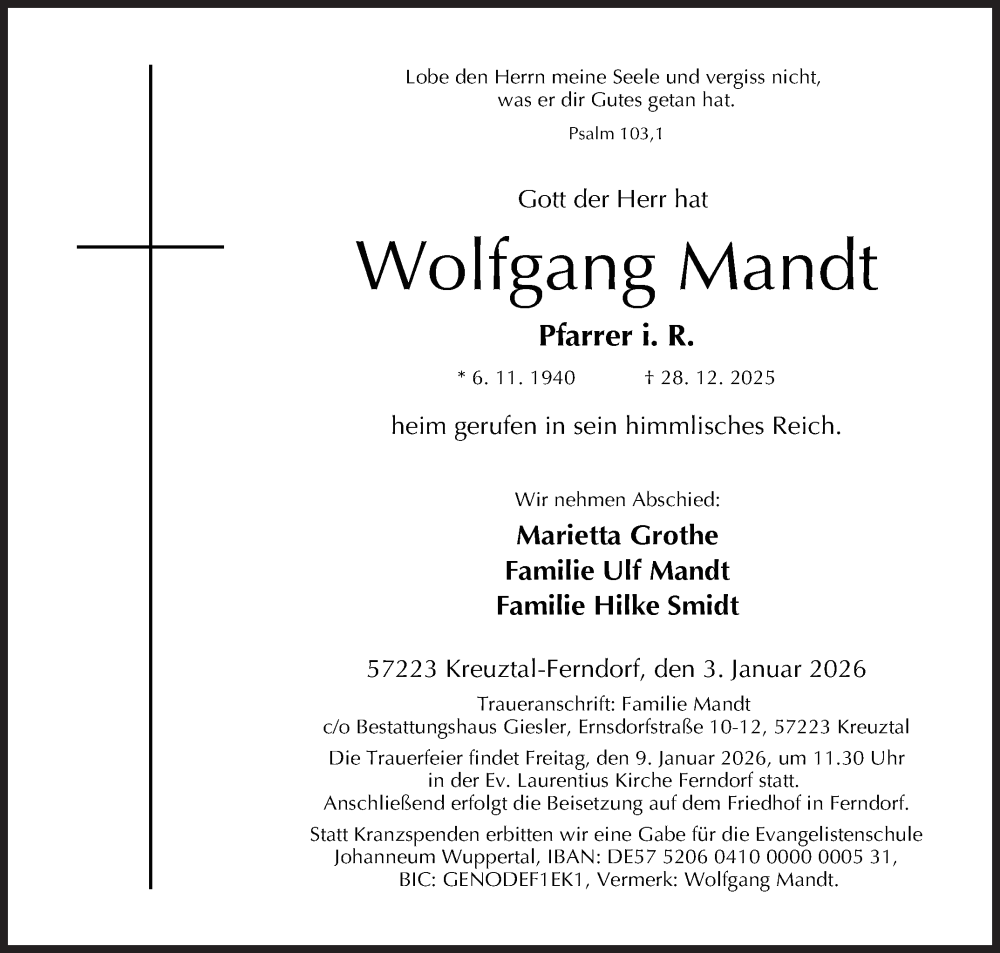 Lobe den Herrn meine Seele und vergiss nicht,
was er dir Gutes getan hat.

Psalm 103,1

Gott der Herr hat

Wolfgang Mandt

Pfarrer i. R.

* 6. 11. 1940 † 28. 12. 2025

heim gerufen in sein himmlisches Reich.

Wir nehmen Abschied:

Marietta Grothe
Familie Ulf Mandt
Familie Hilke Smidt

57223 Kreuztal-Ferndorf, den 3. Januar 2026

Traueranschrift: Familie Mandt
c/o Bestattungshaus Giesler, Ernsdorfstraße 10-12, 57223 Kreuztal

Die Trauerfeier findet Freitag, den 9. Januar 2026, um 11.30 Uhr in der Ev. Laurentius Kirche Ferndorf statt.
Anschließend erfolgt die Beisetzung auf dem Friedhof in Ferndorf.

Statt Kranzspenden erbitten wir eine Gabe für die Evangelistenschule Johanneum Wuppertal, IBAN: DE57 5206 0410 0000 0005 31, BIC: GENODEF1EK1, Vermerk: Wolfgang Mandt.